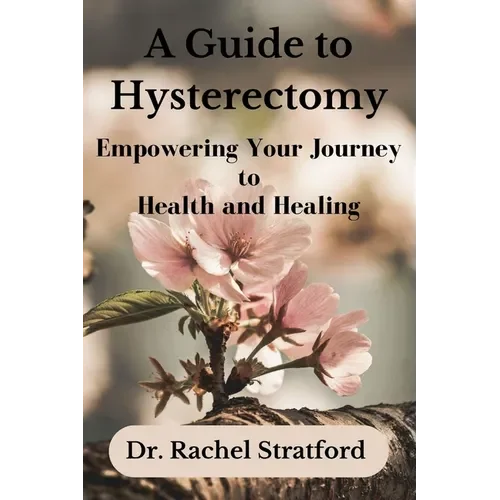 A Guide to Hysterectomy

Empowering Your Journey to Health and Healing

Dr. Rachel Stratford